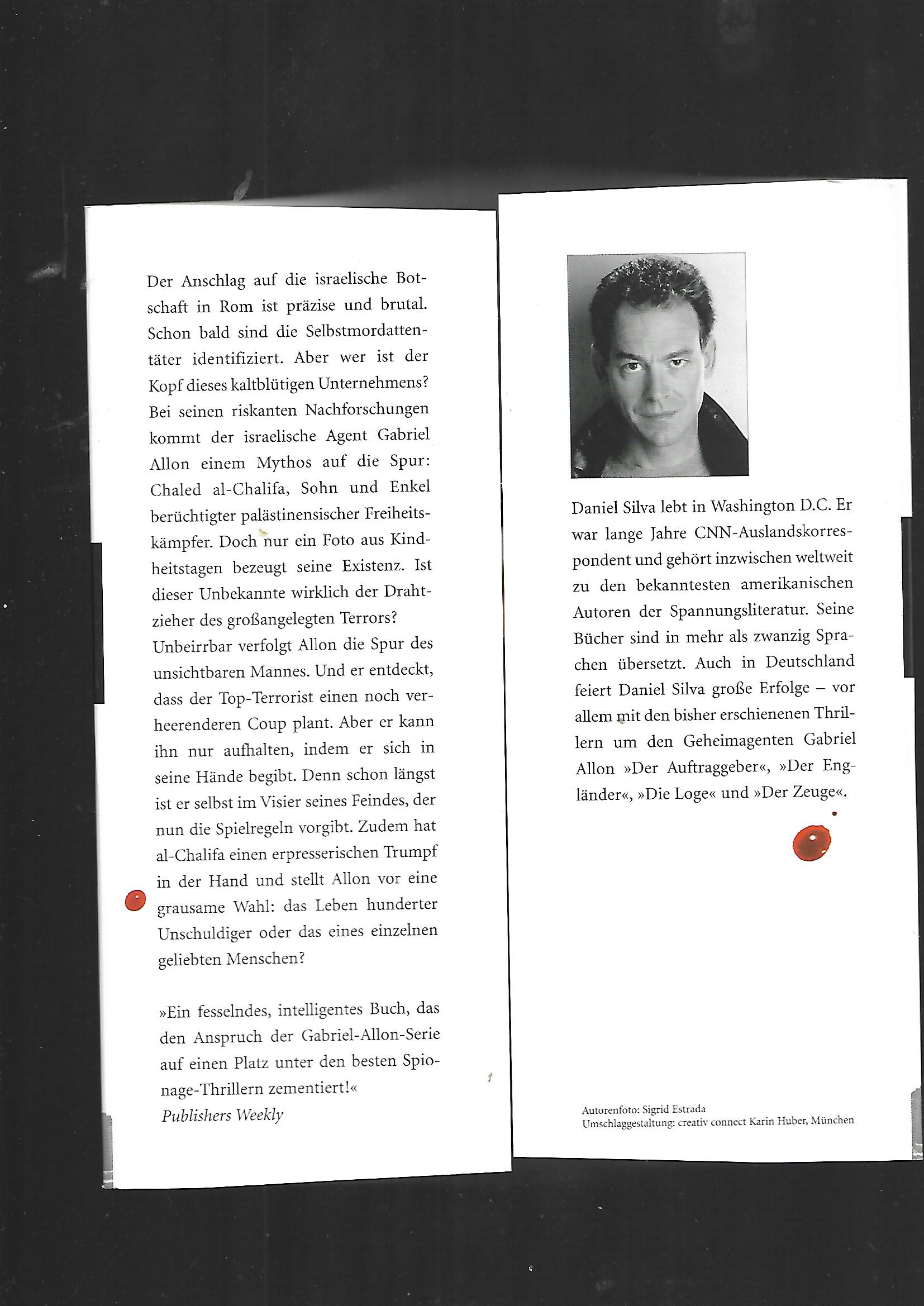 Der Anschlag auf die israelische Botschaft in Rom ist präzise und brutal. Schon bald sind die Selbstmordattentäter identifiziert. Aber wer ist der Kopf dieses kaltblütigen Unternehmens? Bei seinen riskanten Nachforschungen kommt der israelische Agent Gabriel Allon einem Mythos auf die Spur: Chaled al-Chalifa, Sohn und Enkel berüchtigter palästinensischer Freiheitskämpfer. Doch nur ein Foto aus Kindheitstagen bezeugt seine Existenz. Ist dieser Unbekannte wirklich der Drahtzieher des großangelegten Terrors? Unbeirrbar verfolgt Allon die Spur des unsichtbaren Mannes. Und er entdeckt, dass der Top-Terrorist einen noch verheerenderen Coup plant. Aber er kann ihn nur aufhalten, indem er sich in seine Hände begibt. Denn schon längst ist er selbst im Visier seines Feindes, der nun die Spielregeln vorgibt. Zudem hat al-Chalifa einen erpresserischen Trumpf in der Hand und stellt Allon vor eine grausame Wahl: das Leben hunderter Unschuldiger oder das eines einzelnen geliebten Menschen?

»Ein fesselndes, intelligentes Buch, das den Anspruch der Gabriel-Allon-Serie auf einen Platz unter den besten Spionage-Thrillern zementiert!«
Publishers Weekly

Daniel Silva lebt in Washington D.C. Er war lange Jahre CNN-Auslandskorrespondent und gehört inzwischen weltweit zu den bekanntesten amerikanischen Autoren der Spannungsliteratur. Seine Bücher sind in mehr als zwanzig Sprachen übersetzt. Auch in Deutschland feiert Daniel Silva große Erfolge – vor allem mit den bisher erschienenen Thrillern um den Geheimagenten Gabriel Allon »Der Auftraggeber«, »Der Engländer«, »Die Loge« und »Der Zeuge«.

Autorenfoto: Sigrid Estrada
Umschlaggestaltung: creativ connect Karin Huber, München